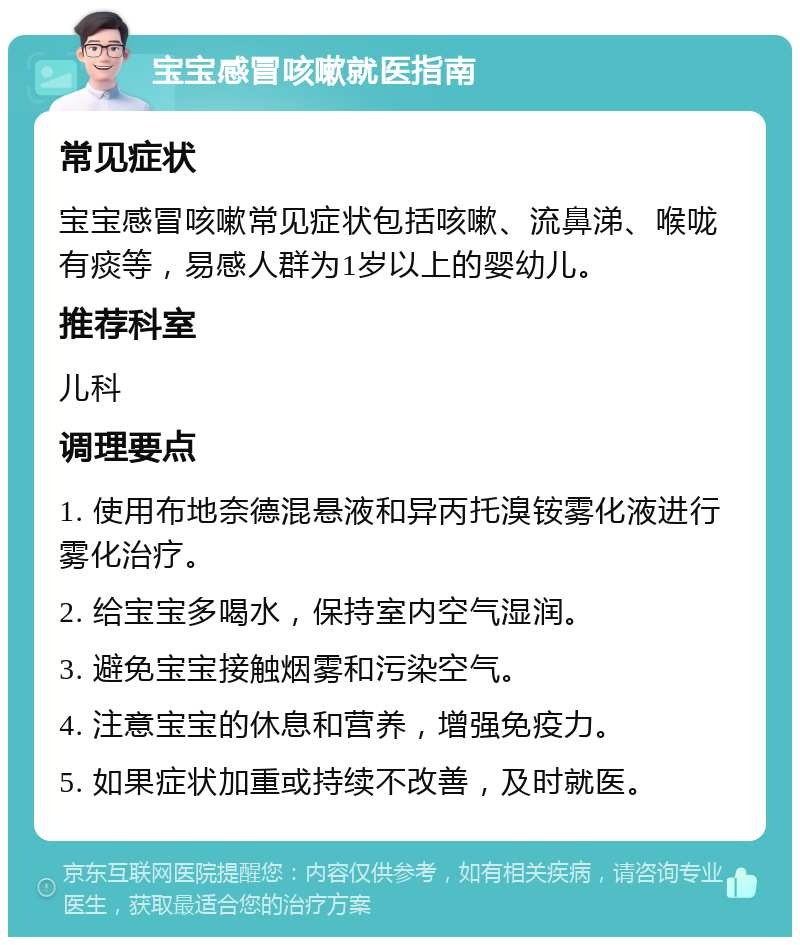 宝宝感冒咳嗽就医指南

常见症状

宝宝感冒咳嗽常见症状包括咳嗽、流鼻涕、喉咙有痰等，易感人群为1岁以上的婴幼儿。

推荐科室

儿科

调理要点

1. 使用布地奈德混悬液和异丙托溴铵雾化液进行雾化治疗。

2. 给宝宝多喝水，保持室内空气湿润。

3. 避免宝宝接触烟雾和污染空气。

4. 注意宝宝的休息和营养，增强免疫力。

5. 如果症状加重或持续不改善，及时就医。

京东互联网医院提醒您：内容仅供参考，如有相关疾病，请咨询专业医生，获取最适合您的治疗方案